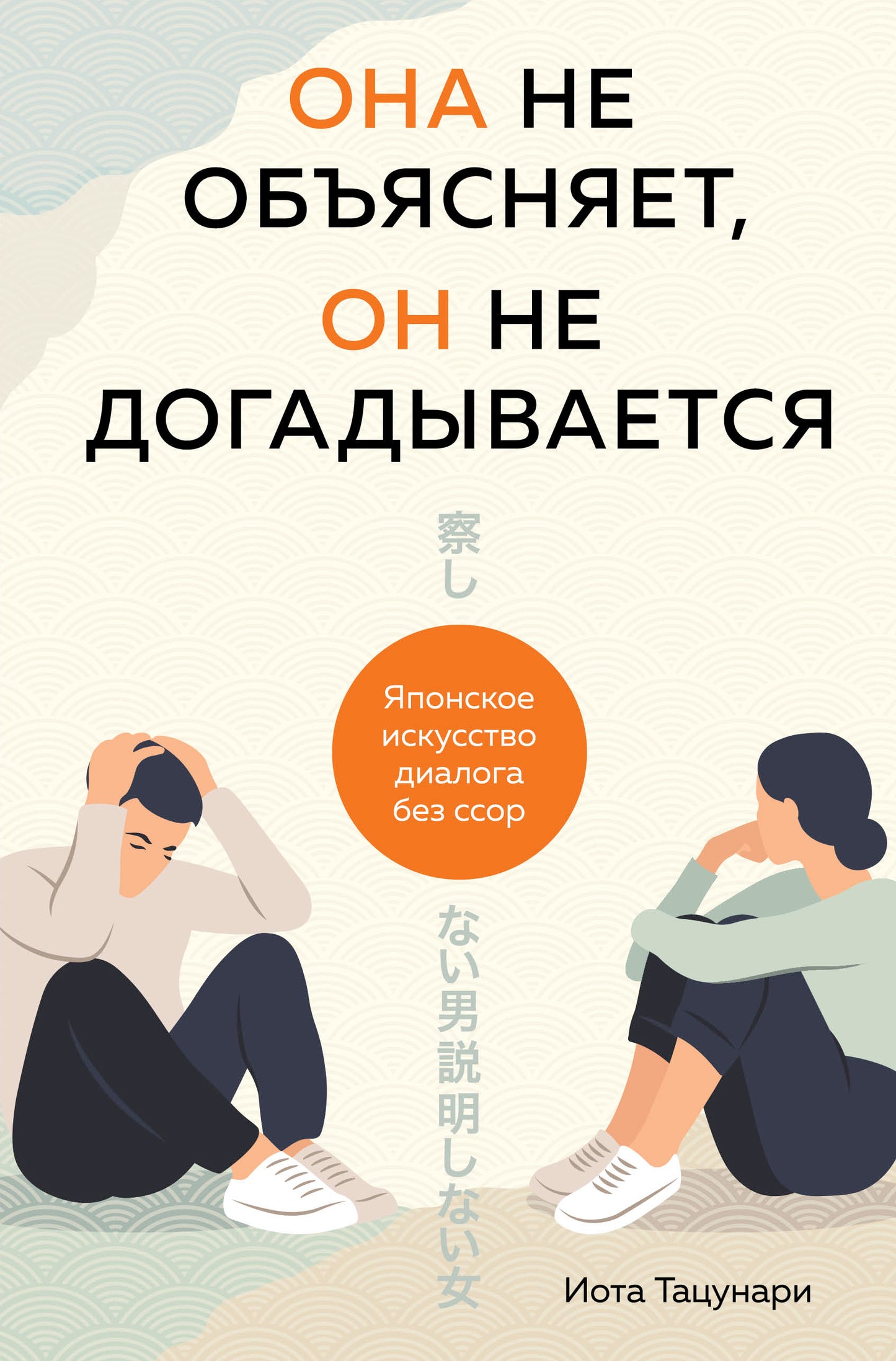 ОНА НЕ ОБЪЯСНЯЕТ, ОН НЕ ДОГАДЫВАЕТСЯ

察し

Японское искусство диалога без ссор

ない男説明しない女

Иота Тацунари